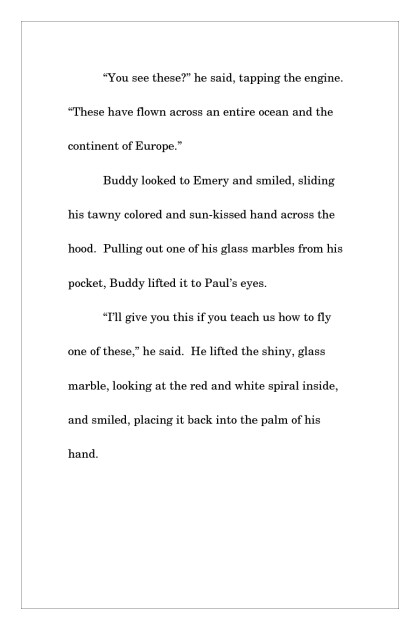 “You see these?” he said, tapping the engine. “These have flown across an entire ocean and the continent of Europe.”

Buddy looked to Emery and smiled, sliding his tawny colored and sun-kissed hand across the hood. Pulling out one of his glass marbles from his pocket, Buddy lifted it to Paul’s eyes.

“I’ll give you this if you teach us how to fly one of these,” he said. He lifted the shiny, glass marble, looking at the red and white spiral inside, and smiled, placing it back into the palm of his hand.